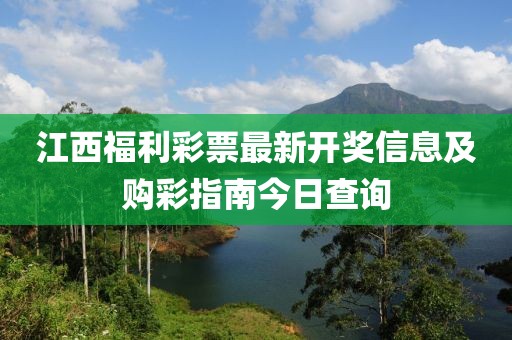 江西福利彩票最新开奖信息及购彩指南今日查询